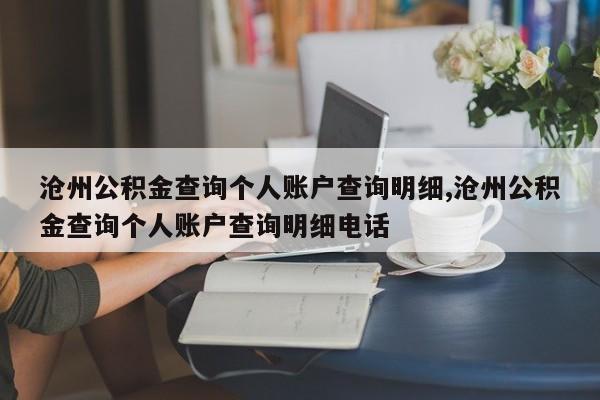 沧州公积金查询个人账户查询明细,沧州公积金查询个人账户查询明细电话